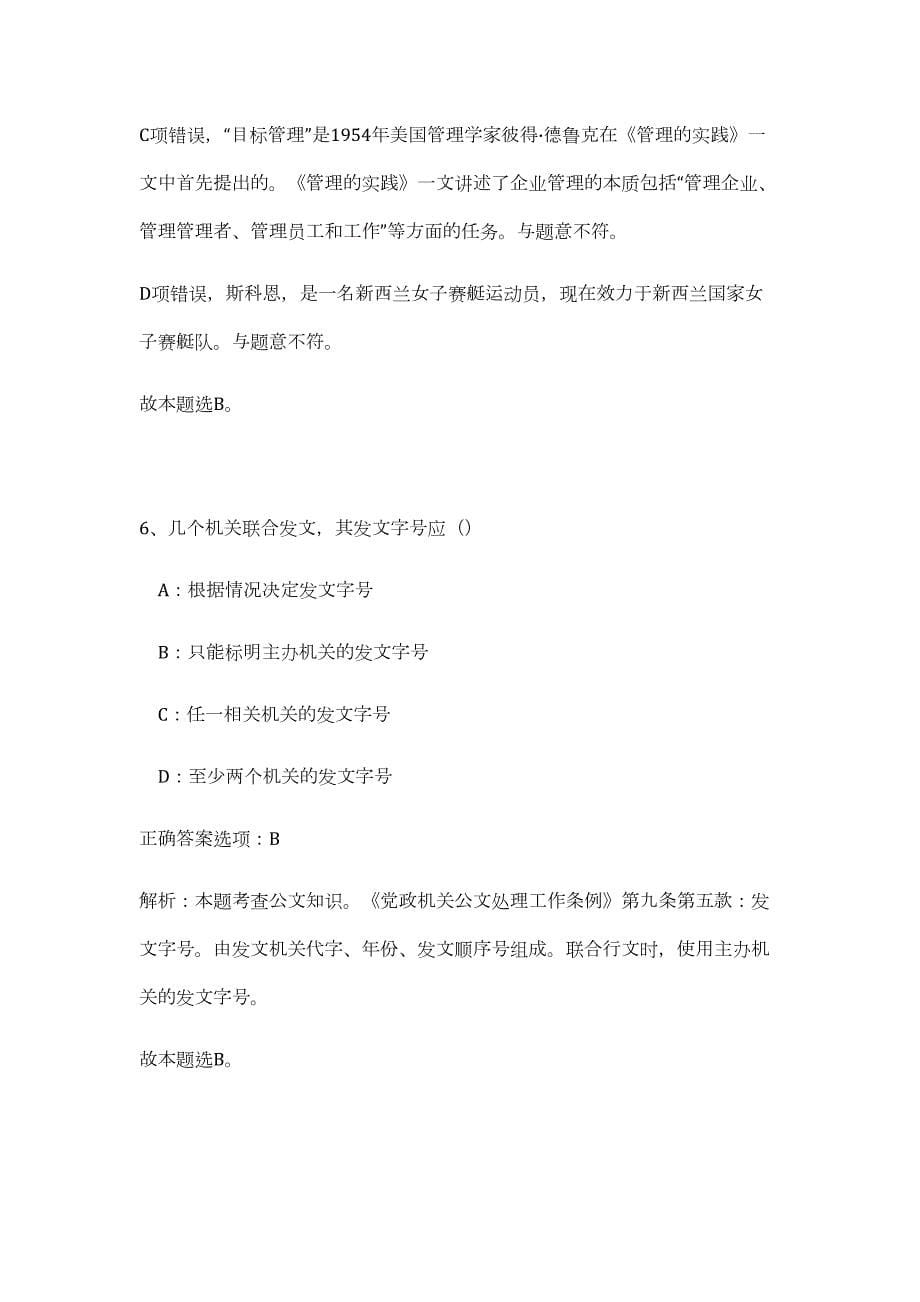 C项错误，“目标管理”是1954年美国管理学家彼得·德鲁克在《管理的实践》一文中首先提出的。《管理的实践》一文讲述了企业管理的本质包括“管理企业、管理管理者、管理员工和工作”等方面的任务。与题意不符。

D项错误，斯科恩，是一名新西兰女子赛艇运动员，现在效力于新西兰国家女子赛艇队。与题意不符。

故本题选B。

6、几个机关联合发文，其发文字号应（）

A：根据情况决定发文字号

B：只能标明主办机关的发文字号

C：任一相关机关的发文字号

D：至少两个机关的发文字号

正确答案选项：B

解析：本题考查公文知识。《党政机关公文处理工作条例》第九条第五款：发文字号。由发文机关代字、年份、发文顺序号组成。联合行文时，使用主办机关的发文字号。

故本题选B。